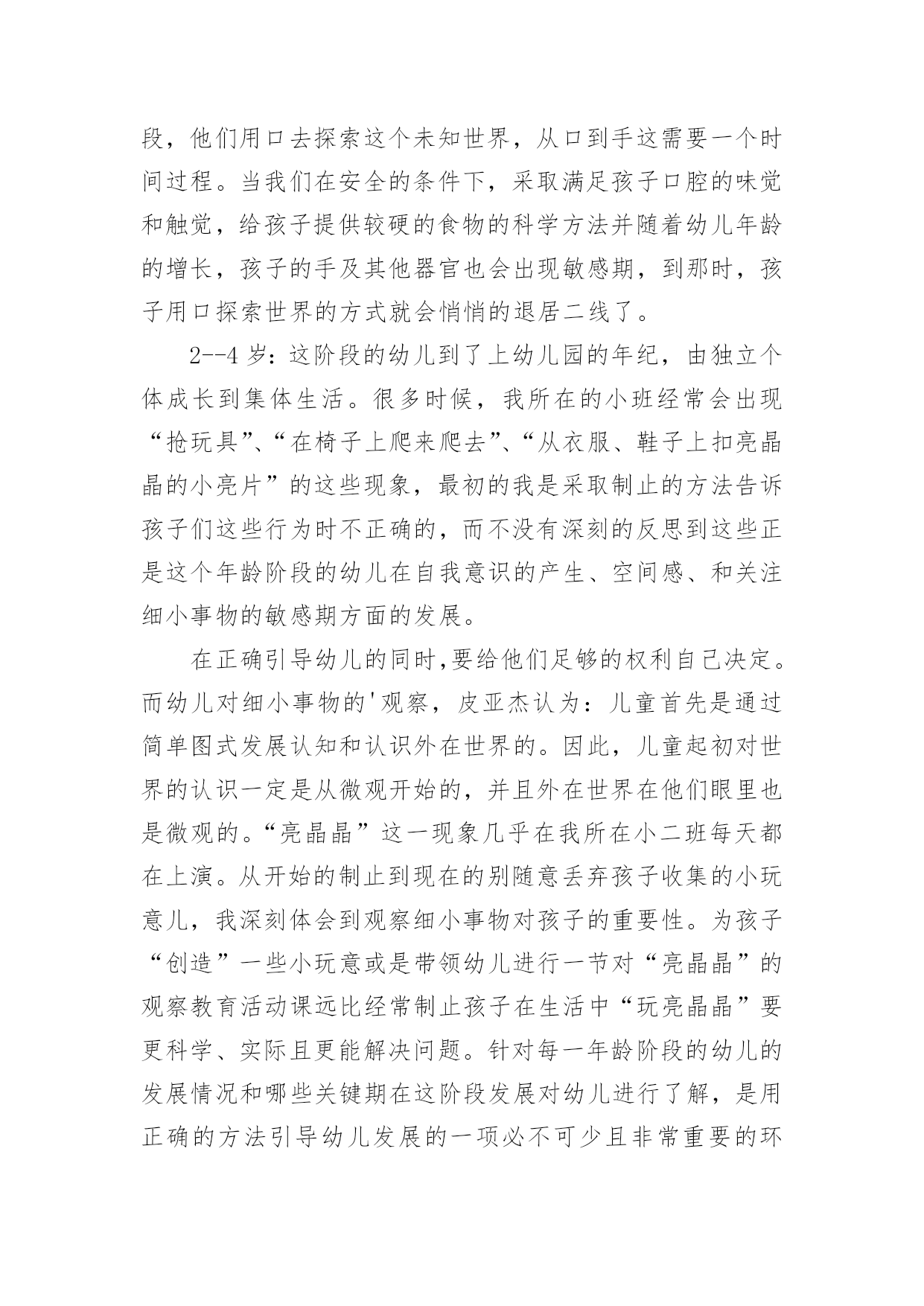 段，他们用口去探索这个未知世界，从口到手这需要一个时间过程。当我们在安全的条件下，采取满足孩子口腔的味觉和触觉，给孩子提供较硬的食物的科学方法并随着幼儿年龄的增长，孩子的手及其他器官也会出现敏感期，到那时，孩子用口探索世界的方式就会悄悄的退居二线了。

2--4 岁：这阶段的幼儿到了上幼儿园的年纪，由独立个体成长到集体生活。很多时候，我所在的小班经常会出现“抢玩具”、“在椅子上爬来爬去”、“从衣服、鞋子上扣亮晶晶的小亮片”的这些现象，最初的我是采取制止的方法告诉孩子们这些行为时不正确的，而不没有深刻的反思到这些正是这个年龄阶段的幼儿在自我意识的产生、空间感、和关注细小事物的敏感期方面的发展。

在正确引导幼儿的同时,要给他们足够的权利自己决定。而幼儿对细小事物的'观察，皮亚杰认为：儿童首先是通过简单图式发展认知和认识外在世界的。因此，儿童起初对世界的认识一定是从微观开始的，并且外在世界在他们眼里也是微观的。“亮晶晶”这一现象几乎在我所在小二班每天都在上演。从开始的制止到现在的别随意丢弃孩子收集的小玩意儿，我深刻体会到观察细小事物对孩子的重要性。为孩子“创造”一些小玩意或是带领幼儿进行一节对“亮晶晶”的观察教育活动课远比经常制止孩子在生活中“玩亮晶晶”要更科学、实际且更能解决问题。针对每一年龄阶段的幼儿的发展情况和哪些关键期在这阶段发展对幼儿进行了解，是用正确的方法引导幼儿发展的一项必不可少且非常重要的环